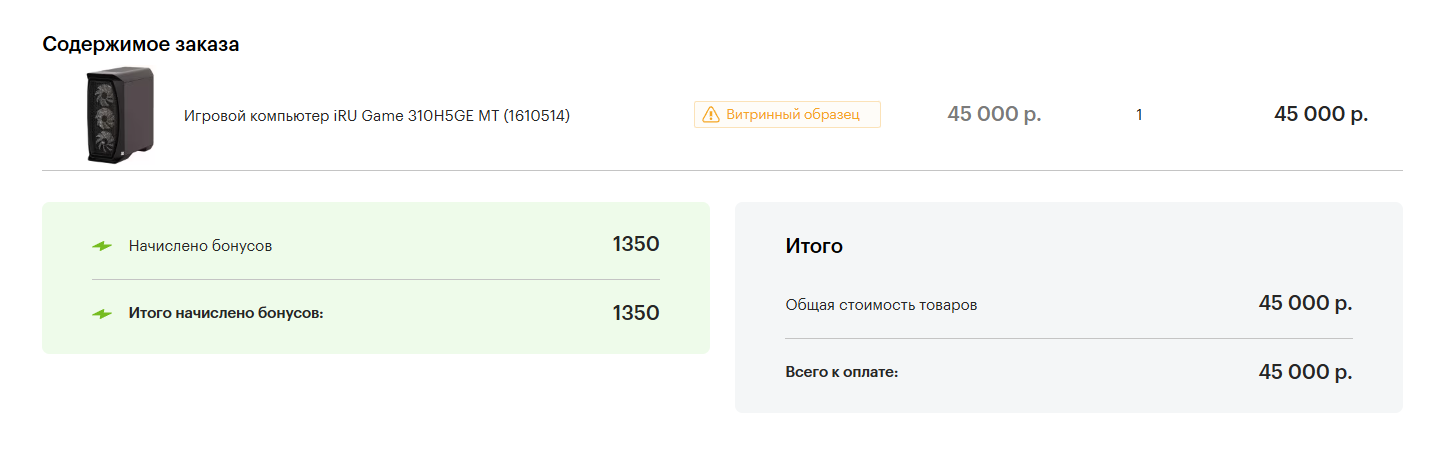 Содержимое заказа

Игровой компьютер iRU Game 310H5GE MT (1610514)

Витринный образец

45 000 р.

1

45 000 р.

Начислено бонусов

1350

Итого начислено бонусов:

1350

Итого

Общая стоимость товаров

45 000 р.

Всего к оплате:

45 000 р.